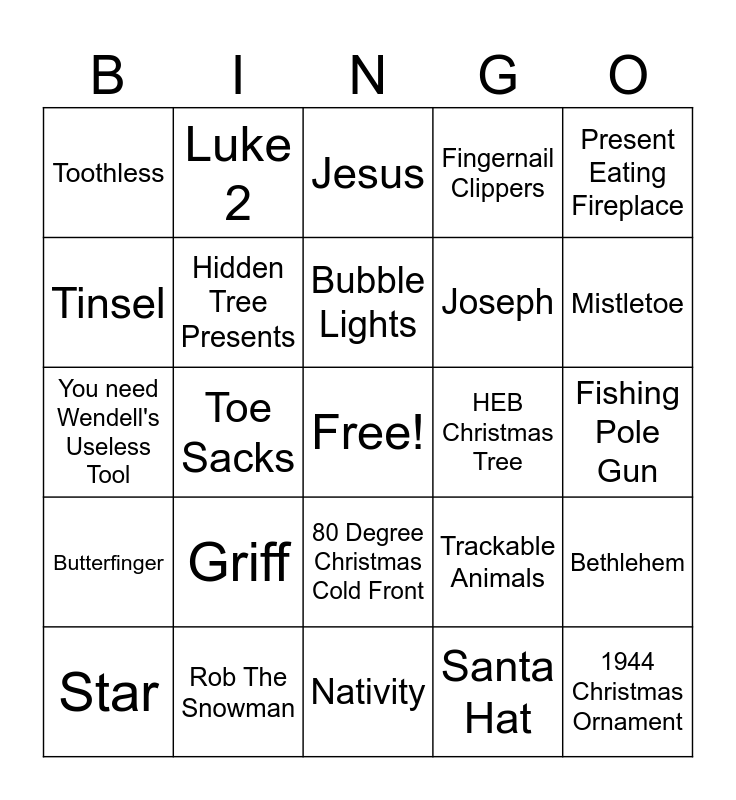 | B | I | N | G | O |
|---|---|---|---|---|
| Toothless | Luke 2 | Jesus | Fingernail Clippers | Present Eating Fireplace |
| Tinsel | Hidden Tree Presents | Bubble Lights | Joseph | Mistletoe |
| You need Wendell's Useless Tool | Toe Sacks | Free! | HEB Christmas Tree | Fishing Pole Gun |
| Butterfinger | Griff | 80 Degree Christmas Cold Front | Trackable Animals | Bethlehem |
| Star | Rob The Snowman | Nativity | Santa Hat | 1944 Christmas Ornament |